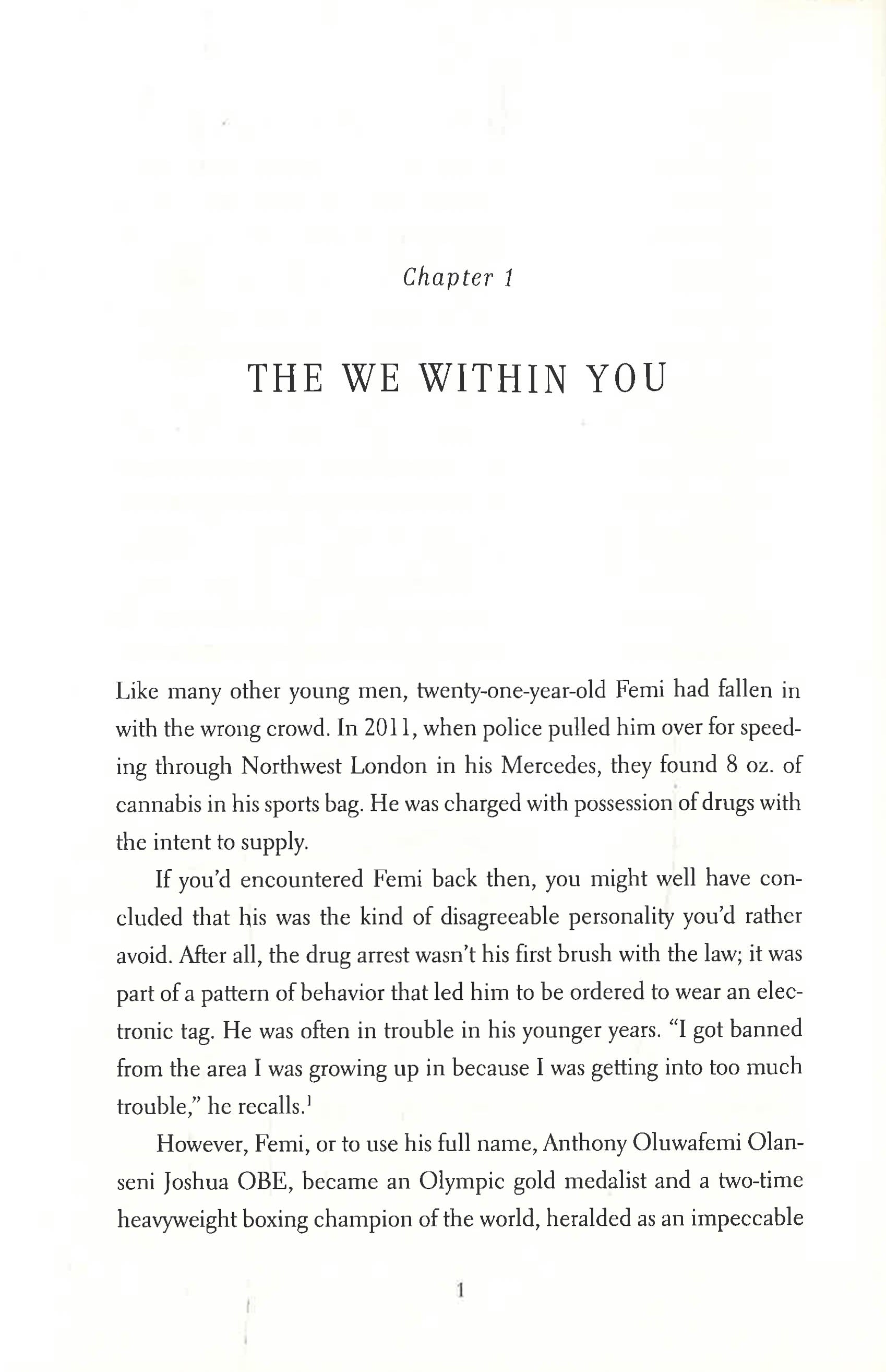 Chapter 1

THE WE WITHIN YOU

Like many other young men, twenty-one-year-old Femi had fallen in with the wrong crowd. In 2011, when police pulled him over for speeding through Northwest London in his Mercedes, they found 8 oz. of cannabis in his sports bag. He was charged with possession of drugs with the intent to supply.

If you'd encountered Femi back then, you might well have concluded that his was the kind of disagreeable personality you'd rather avoid. After all, the drug arrest wasn't his first brush with the law; it was part of a pattern of behavior that led him to be ordered to wear an electronic tag. He was often in trouble in his younger years. "I got banned from the area I was growing up in because I was getting into too much trouble," he recalls.$^1$

However, Femi, or to use his full name, Anthony Oluwafemi Olanseni Joshua OBE, became an Olympic gold medalist and a two-time heavyweight boxing champion of the world, heralded as an impeccable

1